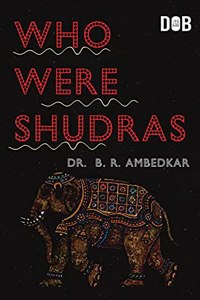 DOB

WHO WERE SHUDRAS

DR. B. R. AMBEDKAR